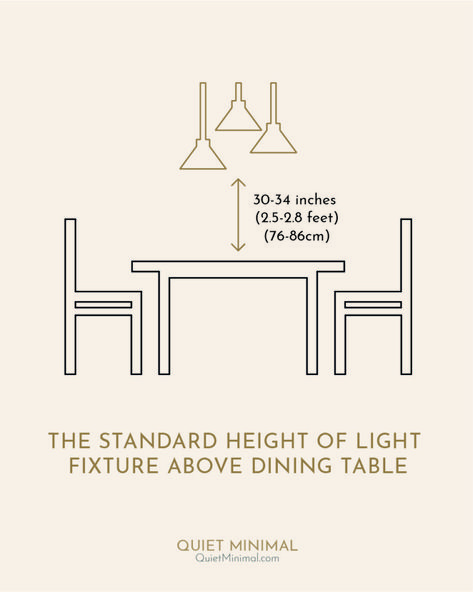 30-34 inches
(2.5-2.8 feet)
(76-86cm)

THE STANDARD HEIGHT OF LIGHT FIXTURE ABOVE DINING TABLE

QUIET MINIMAL
QuietMinimal.com